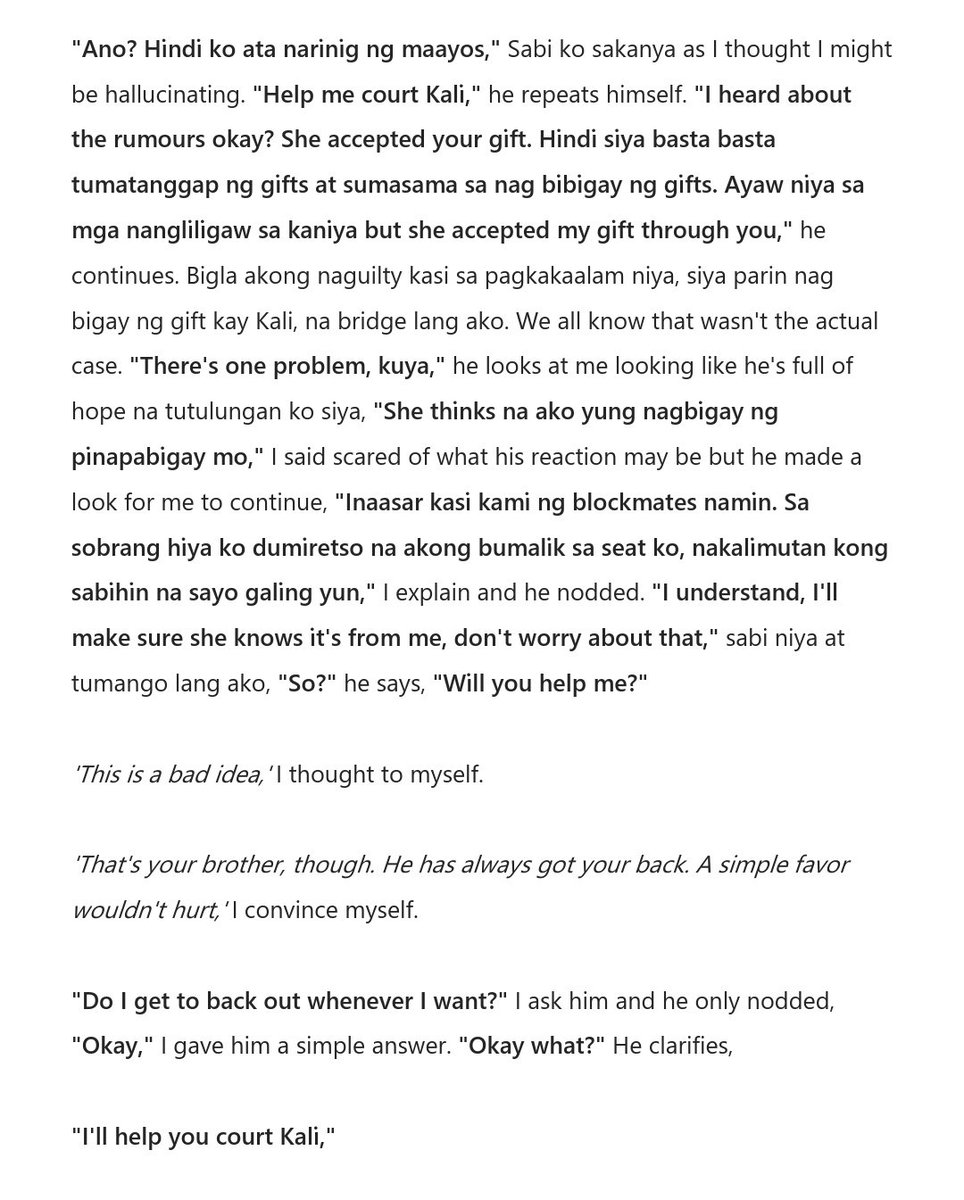 "Ano? Hindi ko ata narinig ng maayos," Sabi ko sakanya as I thought I might be hallucinating. "Help me court Kali," he repeats himself. "I heard about the rumours okay? She accepted your gift. Hindi siya basta basta tumatanggap ng gifts at sumasama sa nag bibigay ng gifts. Ayaw niya sa mga nangliligaw sa kaniya but she accepted my gift through you," he continues. Bigla akong naguilty kasi sa pagkakaalam niya, siya parin nag bigay ng gift kay Kali, na bridge lang ako. We all know that wasn't the actual case. "There's one problem, kuya," he looks at me looking like he's full of hope na tutulungan ko siya, "She thinks na ako yung nagbigay ng pinapabigay mo," I said scared of what his reaction may be but he made a look for me to continue, "Inaasar kasi kami ng blockmates namin. Sa sobrang hiya ko dumiretso na akong bumalik sa seat ko, nakalimutan kong sabihin na sayo galing yun," I explain and he nodded. "I understand, I'll make sure she knows it's from me, don't worry about that," sabi niya at tumango lang ako, "So?" he says, "Will you help me?"

'This is a bad idea,' I thought to myself.

'That's your brother, though. He has always got your back. A simple favor wouldn't hurt,' I convince myself.

"Do I get to back out whenever I want?" I ask him and he only nodded, "Okay," I gave him a simple answer. "Okay what?" He clarifies,

"I'll help you court Kali,"